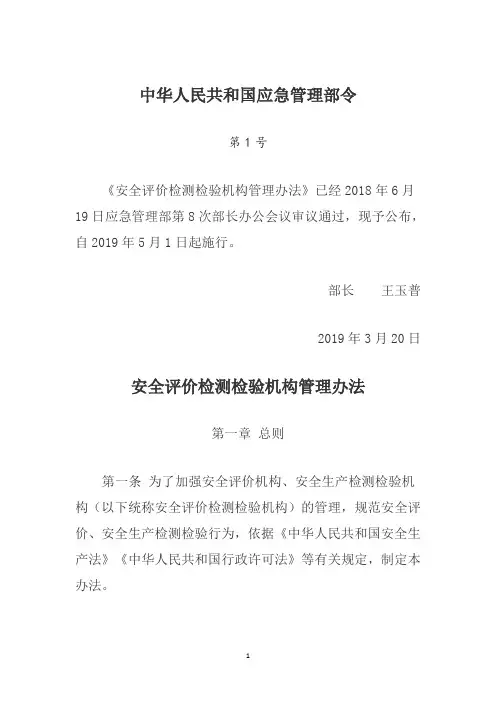 中华人民共和国应急管理部令

第 1 号

《安全评价检测检验机构管理办法》已经 2018 年 6 月 19 日应急管理部第 8 次部长办公会议审议通过，现予公布，自 2019 年 5 月 1 日起施行。

部长　　王玉普

2019 年 3 月 20 日

安全评价检测检验机构管理办法

第一章 总则

第一条 为了加强安全评价机构、安全生产检测检验机构（以下统称安全评价检测检验机构）的管理，规范安全评价、安全生产检测检验行为，依据《中华人民共和国安全生产法》《中华人民共和国行政许可法》等有关规定，制定本办法。

1